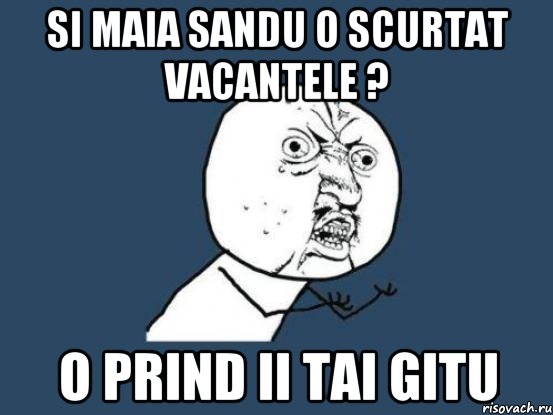 SI MAIA SANDU O SCURTAT VACANTELE ?

O PRIND II TAI GITU

risovach.ru